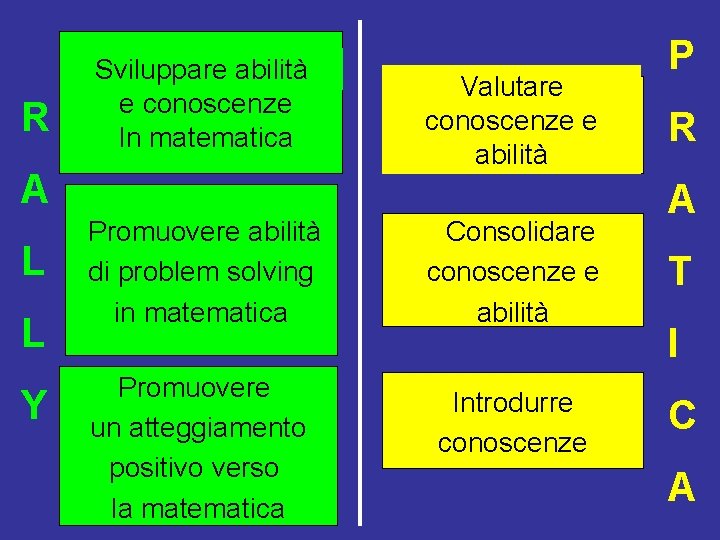 R
A
L
L
Y

Sviluppare abilità e conoscenze In matematica

Promuovere abilità di problem solving in matematica

Promuovere un atteggiamento positivo verso la matematica

Valutare conoscenze e abilità

Consolidare conoscenze e abilità

Introdurre conoscenze

P
R
A
T
I
C
A